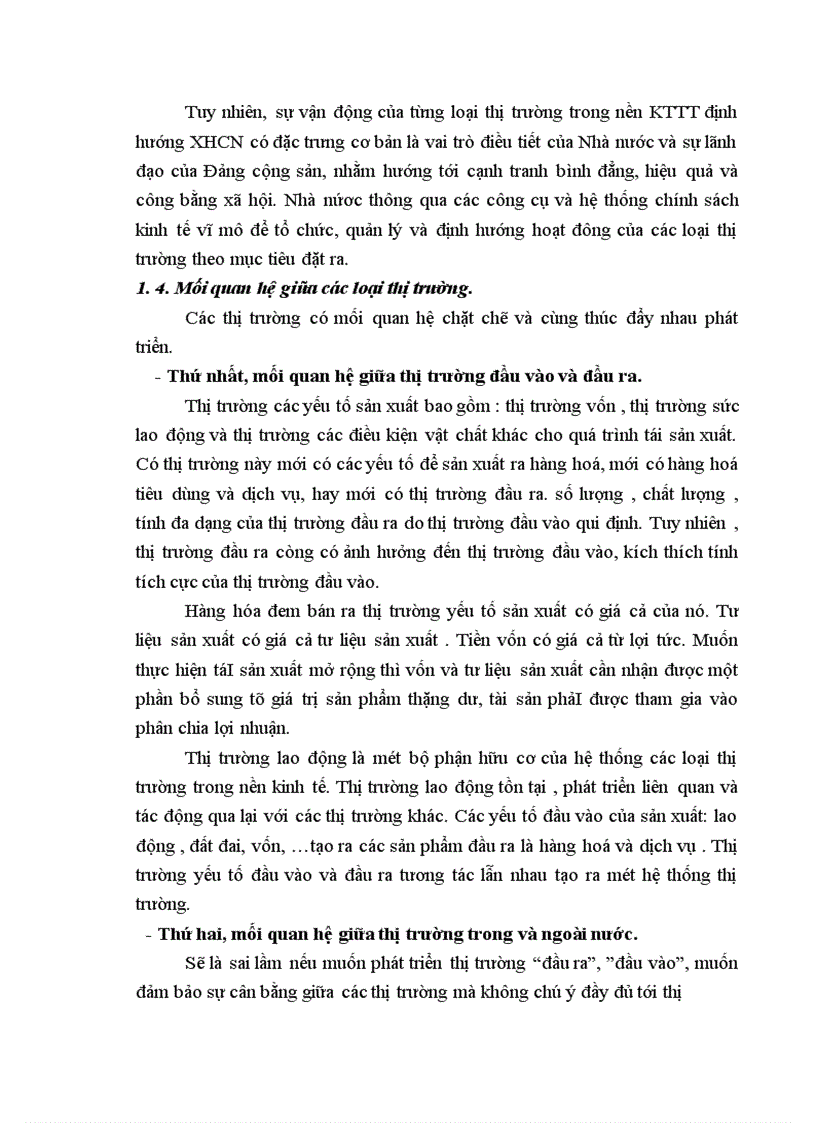 Tuy nhiên, sự vận động của từng loại thị trường trong nền KTTT định hướng XHCN có đặc trưng cơ bản là vai trò điều tiết của Nhà nước và sự lãnh đạo của Đảng cộng sản, nhằm hướng tới cạnh tranh bình đẳng, hiệu quả và công bằng xã hội. Nhà nước thông qua các công cụ và hệ thống chính sách kinh tế vĩ mô để tổ chức, quản lý và định hướng hoạt đông của các loại thị trường theo mục tiêu đặt ra.

1. 4. Mối quan hệ giữa các loại thị trường.

Các thị trường có mối quan hệ chặt chẽ và cùng thúc đẩy nhau phát triển.

- Thứ nhất, mối quan hệ giữa thị trường đầu vào và đầu ra.

Thị trường các yếu tố sản xuất bao gồm : thị trường vốn , thị trường sức lao động và thị trường các điều kiện vật chất khác cho quá trình tái sản xuất. Có thị trường này mới có các yếu tố để sản xuất ra hàng hoá, mới có hàng hoá tiêu dùng và dịch vụ, hay mới có thị trường đầu ra. số lượng , chất lượng , tính đa dạng của thị trường đầu ra do thị trường đầu vào qui định. Tuy nhiên , thị trường đầu ra còng có ảnh hưởng đến thị trường đầu vào, kích thích tính tích cực của thị trường đầu vào.

Hàng hóa đem bán ra thị trường yếu tố sản xuất có giá cả của nó. Tư liệu sản xuất có giá cả tư liệu sản xuất . Tiền vốn có giá cả từ lợi tức. Muốn thực hiện táI sản xuất mở rộng thì vốn và tư liệu sản xuất cần nhận được một phần bổ sung tõ giá trị sản phẩm thặng dư, tài sản phảI được tham gia vào phân chia lợi nhuận.

Thị trường lao động là mét bộ phận hữu cơ của hệ thống các loại thị trường trong nền kinh tế. Thị trường lao động tồn tại , phát triển liên quan và tác động qua lại với các thị trường khác. Các yếu tố đầu vào của sản xuất: lao động , đất đai, vốn, …tạo ra các sản phẩm đầu ra là hàng hoá và dịch vụ . Thị trường yếu tố đầu vào và đầu ra tương tác lẫn nhau tạo ra mét hệ thống thị trường.

- Thứ hai, mối quan hệ giữa thị trường trong và ngoài nước.

Sẽ là sai lầm nếu muốn phát triển thị trường “đầu ra”, ”đầu vào”, muốn đảm bảo sự cân bằng giữa các thị trường mà không chú ý đầy đủ tới thị